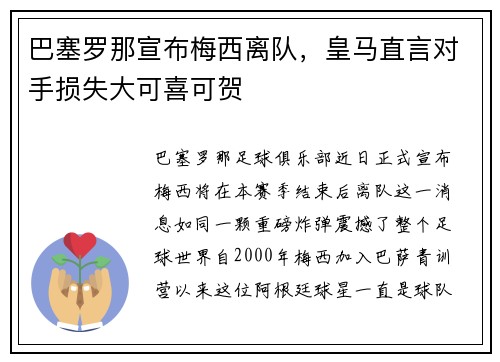 巴塞罗那宣布梅西离队，皇马直言对手损失大可喜可贺

巴塞罗那足球俱乐部近日正式宣布梅西将在本赛季结束后离队这一消息如同一颗重磅炸弹震撼了整个足球世界自2000年梅西加入巴萨青训营以来这位阿根廷球星一直是球队